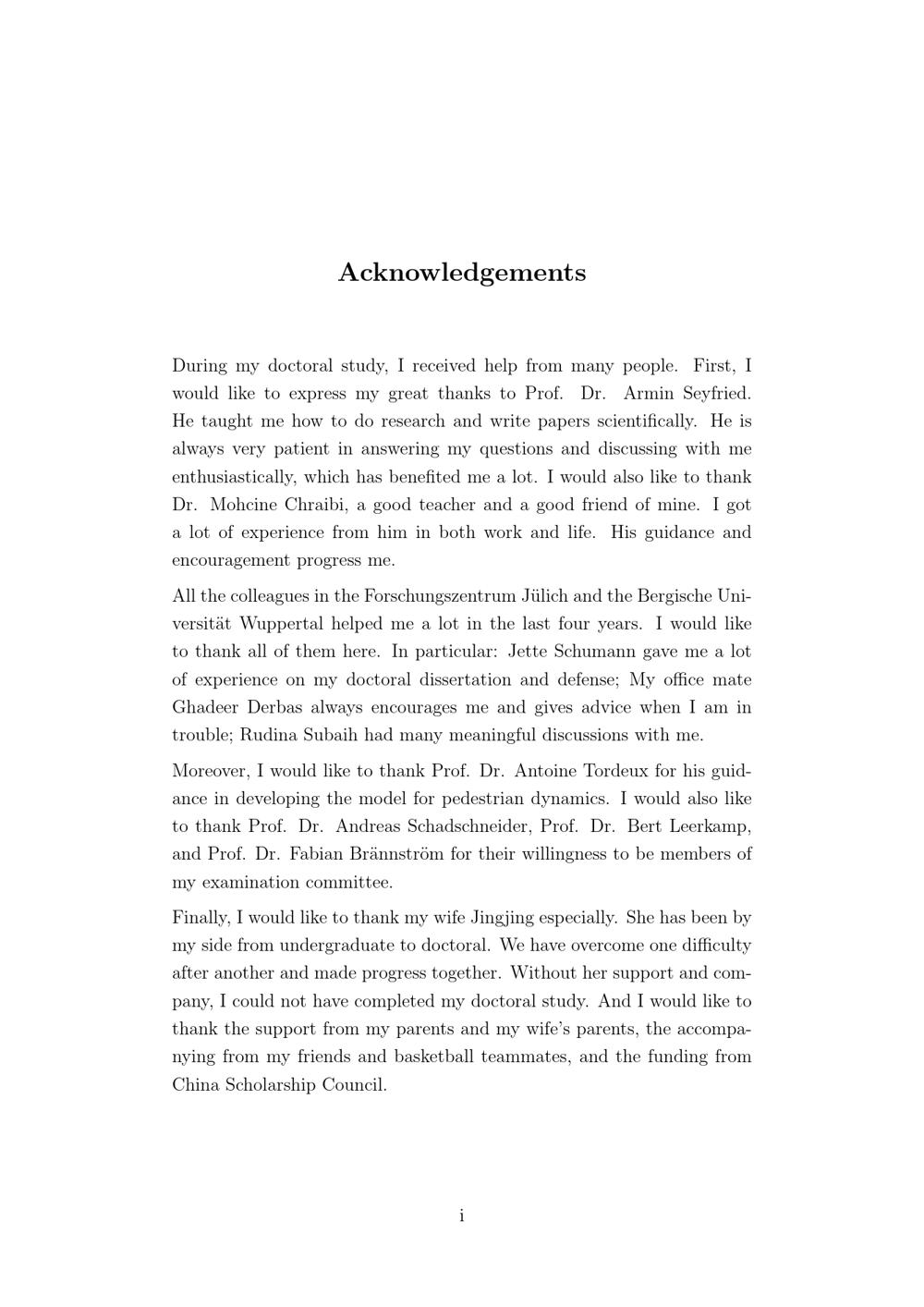 Acknowledgements

During my doctoral study, I received help from many people. First, I would like to express my great thanks to Prof. Dr. Armin Seyfried. He taught me how to do research and write papers scientifically. He is always very patient in answering my questions and discussing with me enthusiastically, which has benefited me a lot. I would also like to thank Dr. Mohcine Chraibi, a good teacher and a good friend of mine. I got a lot of experience from him in both work and life. His guidance and encouragement progress me.

All the colleagues in the Forschungszentrum Jülich and the Bergische Universität Wuppertal helped me a lot in the last four years. I would like to thank all of them here. In particular: Jette Schumann gave me a lot of experience on my doctoral dissertation and defense; My office mate Ghadeer Derbas always encourages me and gives advice when I am in trouble; Rudina Subaih had many meaningful discussions with me.

Moreover, I would like to thank Prof. Dr. Antoine Tordeux for his guidance in developing the model for pedestrian dynamics. I would also like to thank Prof. Dr. Andreas Schadschneider, Prof. Dr. Bert Leerkamp, and Prof. Dr. Fabian Brännström for their willingness to be members of my examination committee.

Finally, I would like to thank my wife Jingjing especially. She has been by my side from undergraduate to doctoral. We have overcome one difficulty after another and made progress together. Without her support and company, I could not have completed my doctoral study. And I would like to thank the support from my parents and my wife's parents, the accompanying from my friends and basketball teammates, and the funding from China Scholarship Council.

i